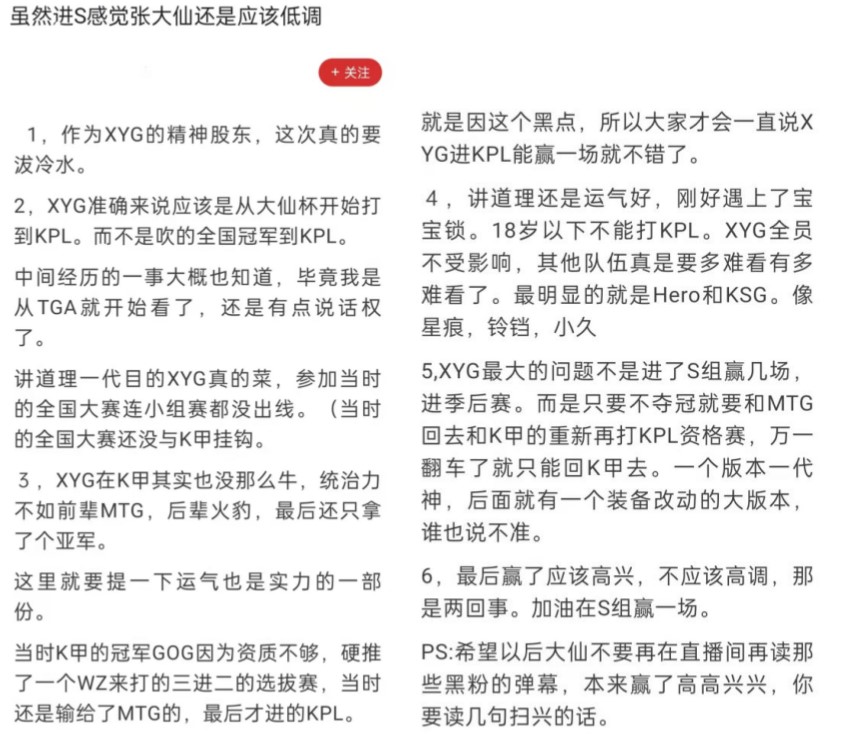 虽然进S感觉张大仙还是应该低调

+ 关注

1，作为XYG的精神股东，这次真的要泼冷水。

2，XYG准确来说应该是从大仙杯开始打到KPL。而不是吹的全国冠军到KPL。

中间经历的一事大概也知道，毕竟我是从TGA就开始看了，还是有点说话权了。

讲道理一代目的XYG真的菜，参加当时的全国大赛连小组赛都没出线。（当时的全国大赛还没与K甲挂钩。

3，XYG在K甲其实也没那么牛，统治力不如前辈MTG，后辈火豹，最后还只拿了个亚军。

这里就要提一下运气也是实力的一部份。

当时K甲的冠军GOG因为资质不够，硬推了一个WZ来打的三进二的选拔赛，当时还是输给了MTG的，最后才进的KPL。

就是因这个黑点，所以大家才会一直说XYG进KPL能赢一场就不错了。

4，讲道理还是运气好，刚好遇上了宝宝锁。18岁以下不能打KPL。XYG全员不受影响，其他队伍真是要多难看有多难看了。最明显的就是Hero和KSG。像星痕，铃铛，小久

5,XYG最大的问题不是进了S组赢几场，进季后赛。而是只要不夺冠就要和MTG回去和K甲的重新再打KPL资格赛，万一翻车了就只能回K甲去。一个版本一代神，后面就有一个装备改动的大版本，谁也说不准。

6，最后赢了应该高兴，不应该高调，那是两回事。加油在S组赢一场。

PS:希望以后大仙不要再在直播间再读那些黑粉的弹幕，本来赢了高高兴兴，你要读几句扫兴的话。